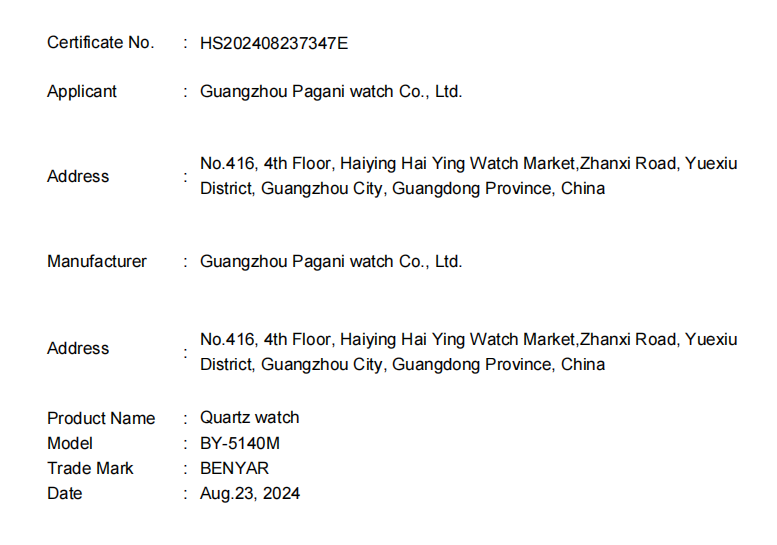 Certificate No. : HS202408237347E

Applicant : Guangzhou Pagani watch Co., Ltd.

Address : No.416, 4th Floor, Haiying Hai Ying Watch Market,Zhanxi Road, Yuexiu District, Guangzhou City, Guangdong Province, China

Manufacturer : Guangzhou Pagani watch Co., Ltd.

Address : No.416, 4th Floor, Haiying Hai Ying Watch Market,Zhanxi Road, Yuexiu District, Guangzhou City, Guangdong Province, China

Product Name : Quartz watch
Model : BY-5140M
Trade Mark : BENYAR
Date : Aug.23, 2024